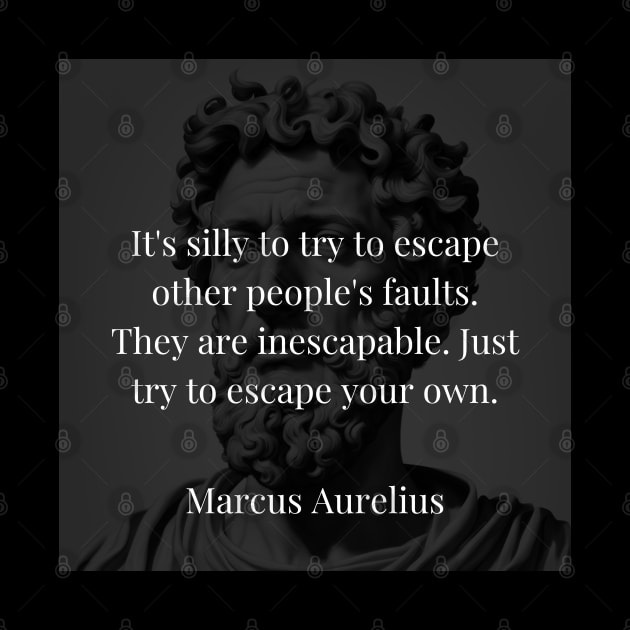 It's silly to try to escape other people's faults. They are inescapable. Just try to escape your own.

Marcus Aurelius